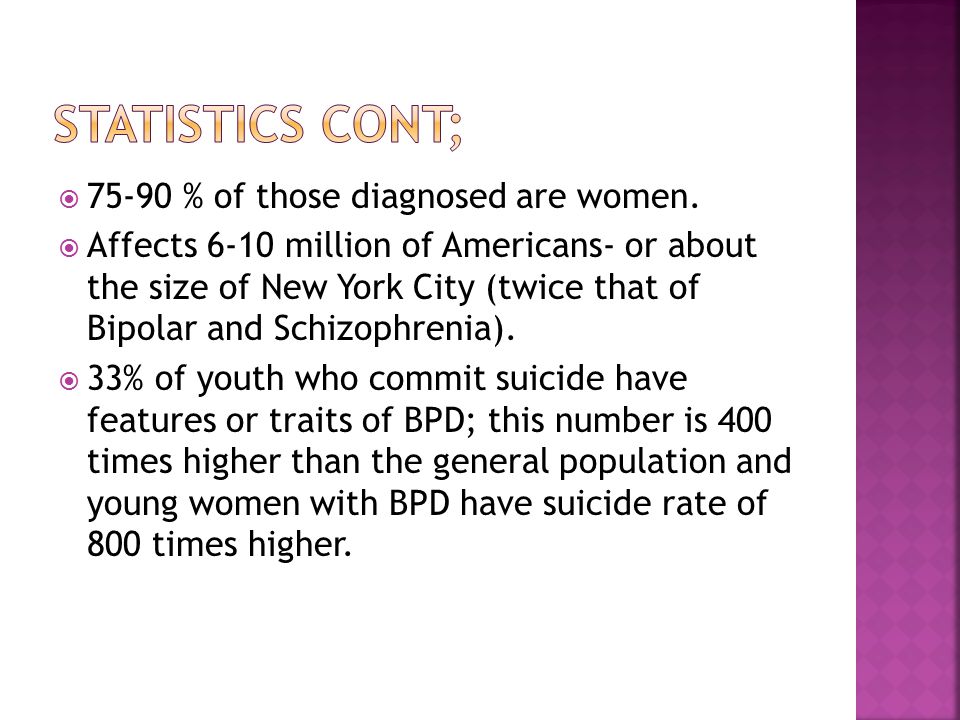 STATISTICS CONT;

75-90 % of those diagnosed are women.

Affects 6-10 million of Americans- or about the size of New York City (twice that of Bipolar and Schizophrenia).

33% of youth who commit suicide have features or traits of BPD; this number is 400 times higher than the general population and young women with BPD have suicide rate of 800 times higher.